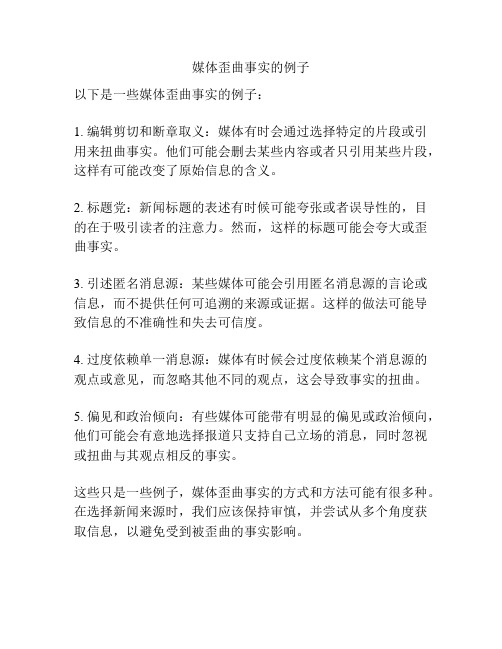 媒体歪曲事实的例子

以下是一些媒体歪曲事实的例子：

1. 编辑剪切和断章取义：媒体有时会通过选择特定的片段或引用来扭曲事实。他们可能会删去某些内容或者只引用某些片段，这样有可能改变了原始信息的含义。

2. 标题党：新闻标题的表述有时候可能夸张或者误导性的，目的在于吸引读者的注意力。然而，这样的标题可能会夸大或歪曲事实。

3. 引述匿名消息源：某些媒体可能会引用匿名消息源的言论或信息，而不提供任何可追溯的来源或证据。这样的做法可能导致信息的不准确性和失去可信度。

4. 过度依赖单一消息源：媒体有时候会过度依赖某个消息源的观点或意见，而忽略其他不同的观点，这会导致事实的扭曲。

5. 偏见和政治倾向：有些媒体可能带有明显的偏见或政治倾向，他们可能会有意地选择报道只支持自己立场的消息，同时忽视或扭曲与其观点相反的事实。

这些只是一些例子，媒体歪曲事实的方式和方法可能有很多种。在选择新闻来源时，我们应该保持审慎，并尝试从多个角度获取信息，以避免受到被歪曲的事实影响。